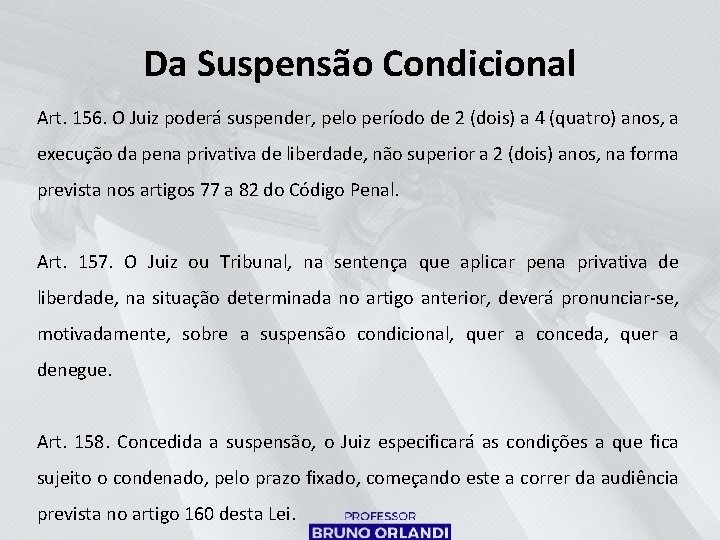 Da Suspensão Condicional

Art. 156. O Juiz poderá suspender, pelo período de 2 (dois) a 4 (quatro) anos, a execução da pena privativa de liberdade, não superior a 2 (dois) anos, na forma prevista nos artigos 77 a 82 do Código Penal.

Art. 157. O Juiz ou Tribunal, na sentença que aplicar pena privativa de liberdade, na situação determinada no artigo anterior, deverá pronunciar-se, motivadamente, sobre a suspensão condicional, quer a conceda, quer a denegue.

Art. 158. Concedida a suspensão, o Juiz especificará as condições a que fica sujeito o condenado, pelo prazo fixado, começando este a correr da audiência prevista no artigo 160 desta Lei.

PROFESSOR
BRUNO ORLANDI